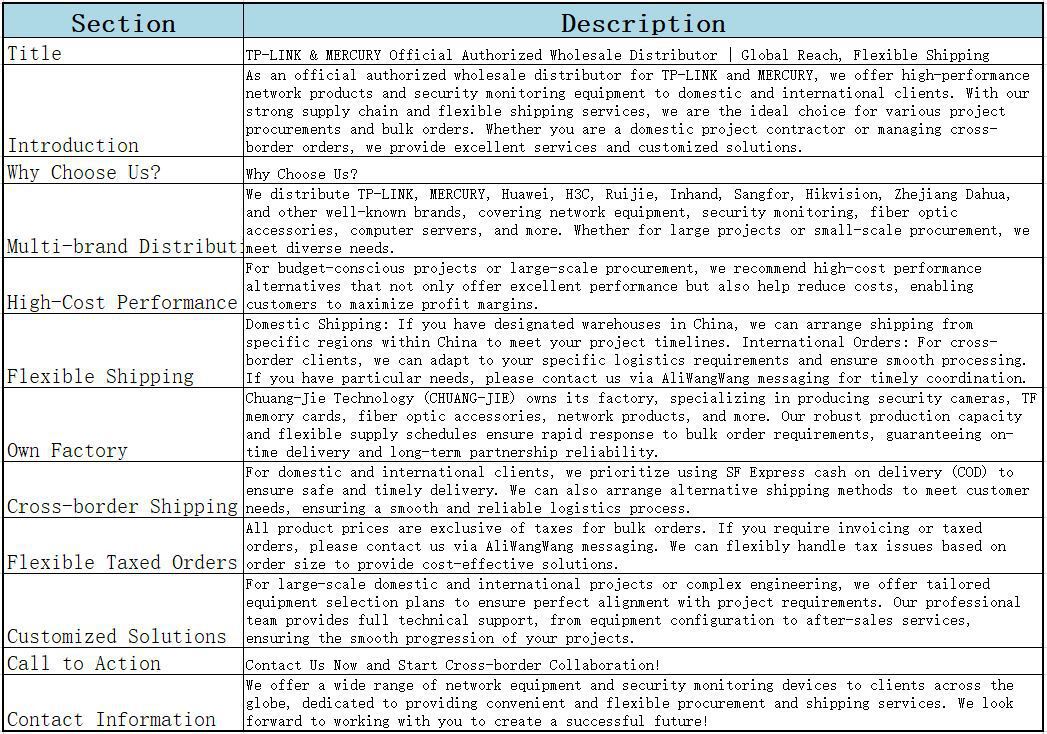 | Section | Description |
|---|---|
| Title | TP-LINK & MERCURY Official Authorized Wholesale Distributor \| Global Reach, Flexible Shipping |
| Introduction | As an official authorized wholesale distributor for TP-LINK and MERCURY, we offer high-performance network products and security monitoring equipment to domestic and international clients. With our strong supply chain and flexible shipping services, we are the ideal choice for various project procurements and bulk orders. Whether you are a domestic project contractor or managing cross-border orders, we provide excellent services and customized solutions. |
| Why Choose Us? | Why Choose Us? |
| Multi-brand Distribut | We distribute TP-LINK, MERCURY, Huawei, H3C, Ruijie, Inhand, Sangfor, Hikvision, Zhejiang Dahua, and other well-known brands, covering network equipment, security monitoring, fiber optic accessories, computer servers, and more. Whether for large projects or small-scale procurement, we meet diverse needs. |
| High-Cost Performance | For budget-conscious projects or large-scale procurement, we recommend high-cost performance alternatives that not only offer excellent performance but also help reduce costs, enabling customers to maximize profit margins. |
| Flexible Shipping | Domestic Shipping: If you have designated warehouses in China, we can arrange shipping from specific regions within China to meet your project timelines. International Orders: For cross-border clients, we can adapt to your specific logistics requirements and ensure smooth processing. If you have particular needs, please contact us via AliWangWang messaging for timely coordination. |
| Own Factory | Chuang-Jie Technology (CHUANG-JIE) owns its factory, specializing in producing security cameras, TF memory cards, fiber optic accessories, network products, and more. Our robust production capacity and flexible supply schedules ensure rapid response to bulk order requirements, guaranteeing on-time delivery and long-term partnership reliability. |
| Cross-border Shipping | For domestic and international clients, we prioritize using SF Express cash on delivery (COD) to ensure safe and timely delivery. We can also arrange alternative shipping methods to meet customer needs, ensuring a smooth and reliable logistics process. |
| Flexible Taxed Orders | All product prices are exclusive of taxes for bulk orders. If you require invoicing or taxed orders, please contact us via AliWangWang messaging. We can flexibly handle tax issues based on order size to provide cost-effective solutions. |
| Customized Solutions | For large-scale domestic and international projects or complex engineering, we offer tailored equipment selection plans to ensure perfect alignment with project requirements. Our professional team provides full technical support, from equipment configuration to after-sales services, ensuring the smooth progression of your projects. |
| Call to Action | Contact Us Now and Start Cross-border Collaboration! |
| Contact Information | We offer a wide range of network equipment and security monitoring devices to clients across the globe, dedicated to providing convenient and flexible procurement and shipping services. We look forward to working with you to create a successful future! |